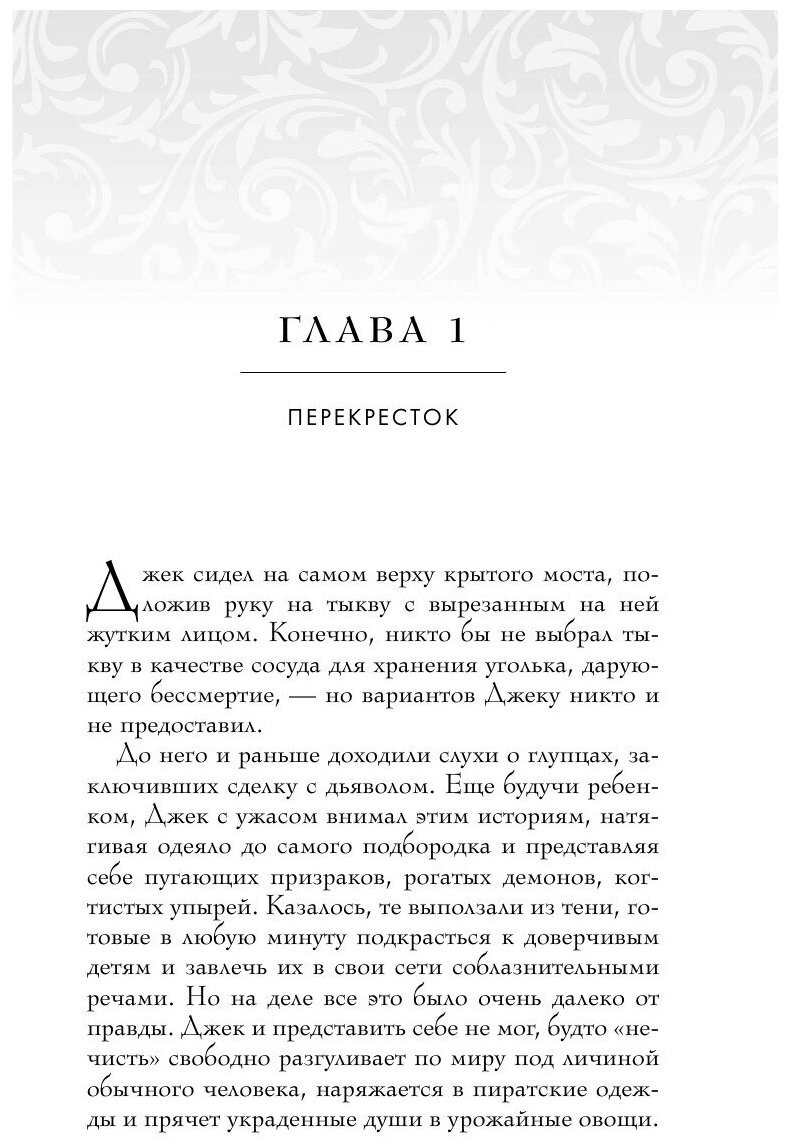 ГЛАВА 1

ПЕРЕКРЕСТОК

Джек сидел на самом верху крытого моста, положив руку на тыкву с вырезанным на ней жутким лицом. Конечно, никто бы не выбрал тыкву в качестве сосуда для хранения уголька, дарующего бессмертие, — но вариантов Джеку никто и не предоставил.

До него и раньше доходили слухи о глупцах, заключивших сделку с дьяволом. Еще будучи ребенком, Джек с ужасом внимал этим историям, натягивая одеяло до самого подбородка и представляя себе пугающих призраков, рогатых демонов, когтистых упырей. Казалось, те выползали из тени, готовые в любую минуту подкрасться к доверчивым детям и завлечь их в свои сети соблазнительными речами. Но на деле все это было очень далеко от правды. Джек и представить себе не мог, будто «нечисть» свободно разгуливает по миру под личиной обычного человека, наряжается в пиратские одежды и прячет украденные души в урожайные овощи.